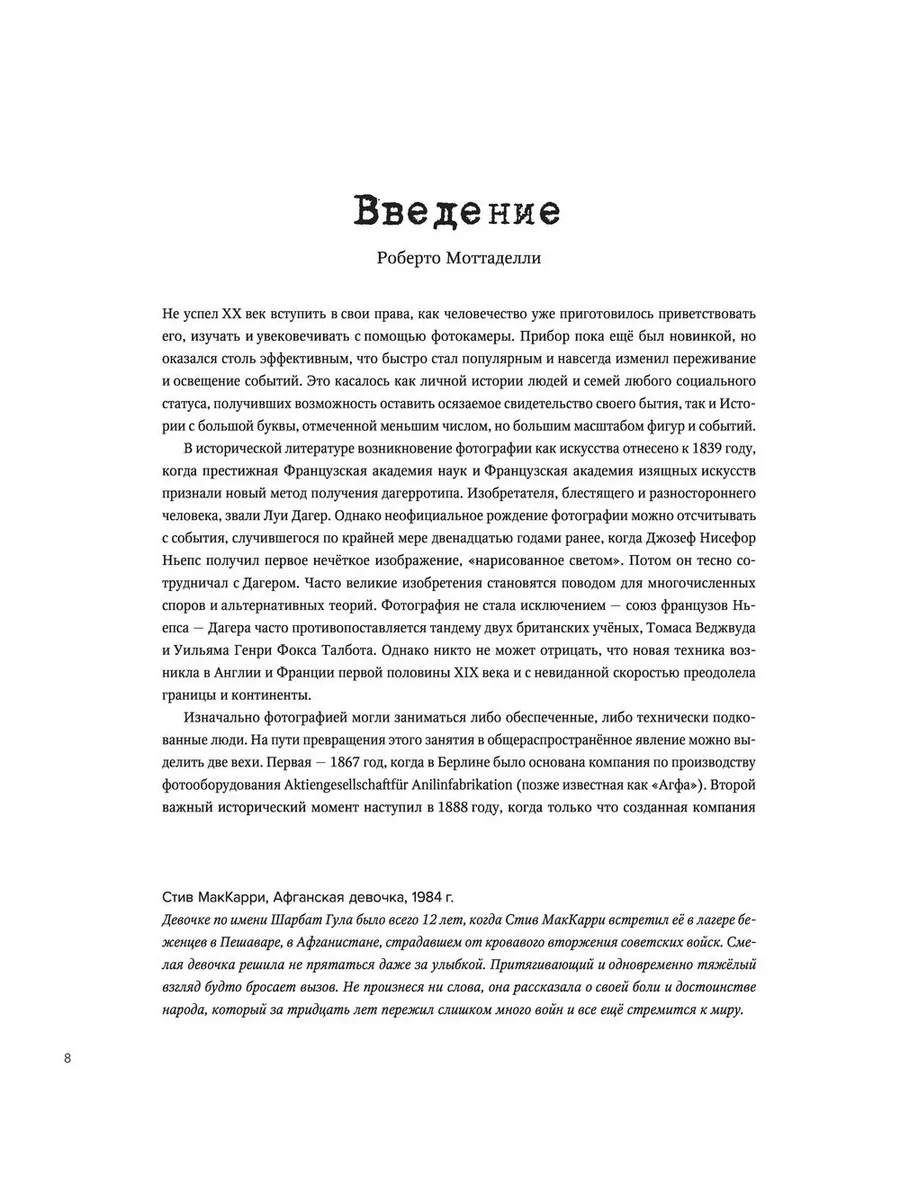 Введение

Роберто Моттаделли

Не успел XX век вступить в свои права, как человечество уже приготовилось приветствовать его, изучать и увековечивать с помощью фотокамеры. Прибор пока ещё был новинкой, но оказался столь эффективным, что быстро стал популярным и навсегда изменил переживание и освещение событий. Это касалось как личной истории людей и семей любого социального статуса, получивших возможность оставить осязаемое свидетельство своего бытия, так и Истории с большой буквы, отмеченной меньшим числом, но большим масштабом фигур и событий.

В исторической литературе возникновение фотографии как искусства отнесено к 1839 году, когда престижная Французская академия наук и Французская академия изящных искусств признали новый метод получения дагерротипа. Изобретателя, блестящего и разностороннего человека, звали Луи Дагер. Однако неофициальное рождение фотографии можно отсчитывать с события, случившегося по крайней мере двенадцатью годами ранее, когда Джозеф Нисефор Ньепс получил первое нечёткое изображение, «нарисованное светом». Потом он тесно сотрудничал с Дагером. Часто великие изобретения становятся поводом для многочисленных споров и альтернативных теорий. Фотография не стала исключением — союз французов Ньепса — Дагера часто противопоставляется тандему двух британских учёных, Томаса Веджвуда и Уильяма Генри Фокса Талбота. Однако никто не может отрицать, что новая техника возникла в Англии и Франции первой половины XIX века и с невиданной скоростью преодолела границы и континенты.

Изначально фотографией могли заниматься либо обеспеченные, либо технически подкованные люди. На пути превращения этого занятия в общераспространённое явление можно выделить две вехи. Первая — 1867 год, когда в Берлине было основана компания по производству фотооборудования Aktiengesellschaftfür Anilinfabrikation (позже известная как «Агфа»). Второй важный исторический момент наступил в 1888 году, когда только что созданная компания

Стив МакКарри, Афганская девочка, 1984 г.
Девочке по имени Шарбат Гула было всего 12 лет, когда Стив МакКарри встретил её в лагере беженцев в Пешаваре, в Афганистане, страдавшем от кровавого вторжения советских войск. Смелая девочка решила не прятаться даже за улыбкой. Притягивающий и одновременно тяжёлый взгляд будто бросает вызов. Не произнеся ни слова, она рассказала о своей боли и достоинстве народа, который за тридцать лет пережил слишком много войн и все ещё стремится к миру.

8